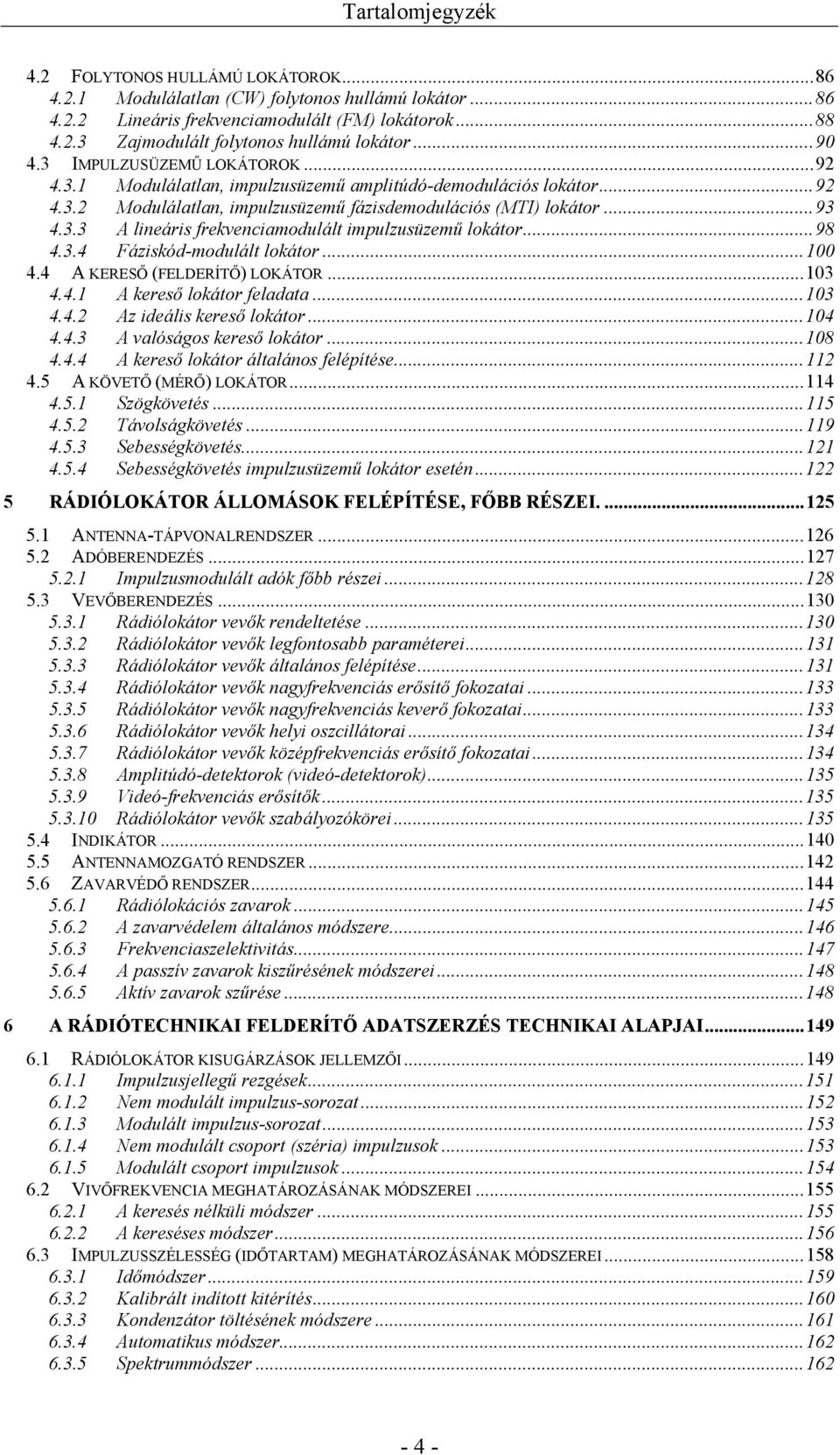 Tartalomjegyzék

4.2 FOLYTONOS HULLÁMÚ LOKÁTOROK...86
4.2.1 Modulálatlan (CW) folytonos hullámú lokátor...86
4.2.2 Lineáris frekvenciamodulált (FM) lokátorok...88
4.2.3 Zajmodulált folytonos hullámú lokátor...90
4.3 IMPULZUSÜZEMŰ LOKÁTOROK...92
4.3.1 Modulálatlan, impulzusüzemű amplitúdó-demodulációs lokátor...92
4.3.2 Modulálatlan, impulzusüzemű fázisdemodulációs (MTI) lokátor...93
4.3.3 A lineáris frekvenciamodulált impulzusüzemű lokátor...98
4.3.4 Fáziskód-modulált lokátor...100
4.4 A KERESŐ (FELDERÍTŐ) LOKÁTOR...103
4.4.1 A kereső lokátor feladata...103
4.4.2 Az ideális kereső lokátor...104
4.4.3 A valóságos kereső lokátor...108
4.4.4 A kereső lokátor általános felépítése...112
4.5 A KÖVETŐ (MÉRŐ) LOKÁTOR...114
4.5.1 Szögkövetés...115
4.5.2 Távolságkövetés...119
4.5.3 Sebességkövetés...121
4.5.4 Sebességkövetés impulzusüzemű lokátor esetén...122

5 RÁDIÓLOKÁTOR ÁLLOMÁSOK FELÉPÍTÉSE, FŐBB RÉSZEI. ...125

5.1 ANTENNA-TÁPVONALRENDSZER...126
5.2 ADÓBERENDEZÉS...127
5.2.1 Impulzusmodulált adók főbb részei...128
5.3 VEVŐBERENDEZÉS...130
5.3.1 Rádiólokátor vevők rendeltetése...130
5.3.2 Rádiólokátor vevők legfontosabb paraméterei...131
5.3.3 Rádiólokátor vevők általános felépítése...131
5.3.4 Rádiólokátor vevők nagyfrekvenciás erősítő fokozatai...133
5.3.5 Rádiólokátor vevők nagyfrekvenciás keverő fokozatai...133
5.3.6 Rádiólokátor vevők helyi oszcillátorai...134
5.3.7 Rádiólokátor vevők középfrekvenciás erősítő fokozatai...134
5.3.8 Amplitúdó-detektorok (videó-detektorok)...135
5.3.9 Videó-frekvenciás erősítők...135
5.3.10 Rádiólokátor vevők szabályozókörei...135
5.4 INDIKÁTOR...140
5.5 ANTENNAMOZGATÓ RENDSZER...142
5.6 ZAVARVÉDŐ RENDSZER...144
5.6.1 Rádiólokációs zavarok...145
5.6.2 A zavarvédelem általános módszere...146
5.6.3 Frekvenciaszelektivitás...147
5.6.4 A passzív zavarok kiszűrésének módszerei...148
5.6.5 Aktív zavarok szűrése...148

6 A RÁDIÓTECHNIKAI FELDERÍTŐ ADATSZERZÉS TECHNIKAI ALAPJAI...149

6.1 RÁDIÓLOKÁTOR KISUGÁRZÁSOK JELLEMZŐI...149
6.1.1 Impulzusjellegű rezgések...151
6.1.2 Nem modulált impulzus-sorozat...152
6.1.3 Modulált impulzus-sorozat...153
6.1.4 Nem modulált csoport (széria) impulzusok...153
6.1.5 Modulált csoport impulzusok...154
6.2 VIVŐFREKVENCIA MEGHATÁROZÁSÁNAK MÓDSZEREI...155
6.2.1 A keresés nélküli módszer...155
6.2.2 A kereséses módszer...156
6.3 IMPULZUSSZÉLESSÉG (IDŐTARTAM) MEGHATÁROZÁSÁNAK MÓDSZEREI...158
6.3.1 Időmódszer...159
6.3.2 Kalibrált indított kitérítés...160
6.3.3 Kondenzátor töltésének módszere...161
6.3.4 Automatikus módszer...162
6.3.5 Spektrummódszer...162

- 4 -